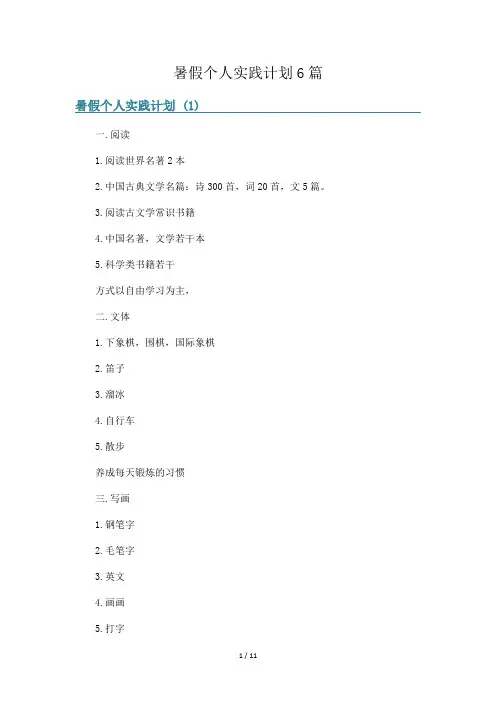 暑假个人实践计划6篇

暑假个人实践计划（1）

一.阅读

1.阅读世界名著2本

2.中国古典文学名篇：诗300首，词20首，文5篇。

3.阅读古文学常识书籍

4.中国名著，文学若干本

5.科学类书籍若干

方式以自由学习为主，

二.文体

1.下象棋，围棋，国际象棋

2.笛子

3.溜冰

4.自行车

5.散步

养成每天锻炼的习惯

三.写画

1.钢笔字

2.毛笔字

3.英文

4.画画

5.打字

1 / 11